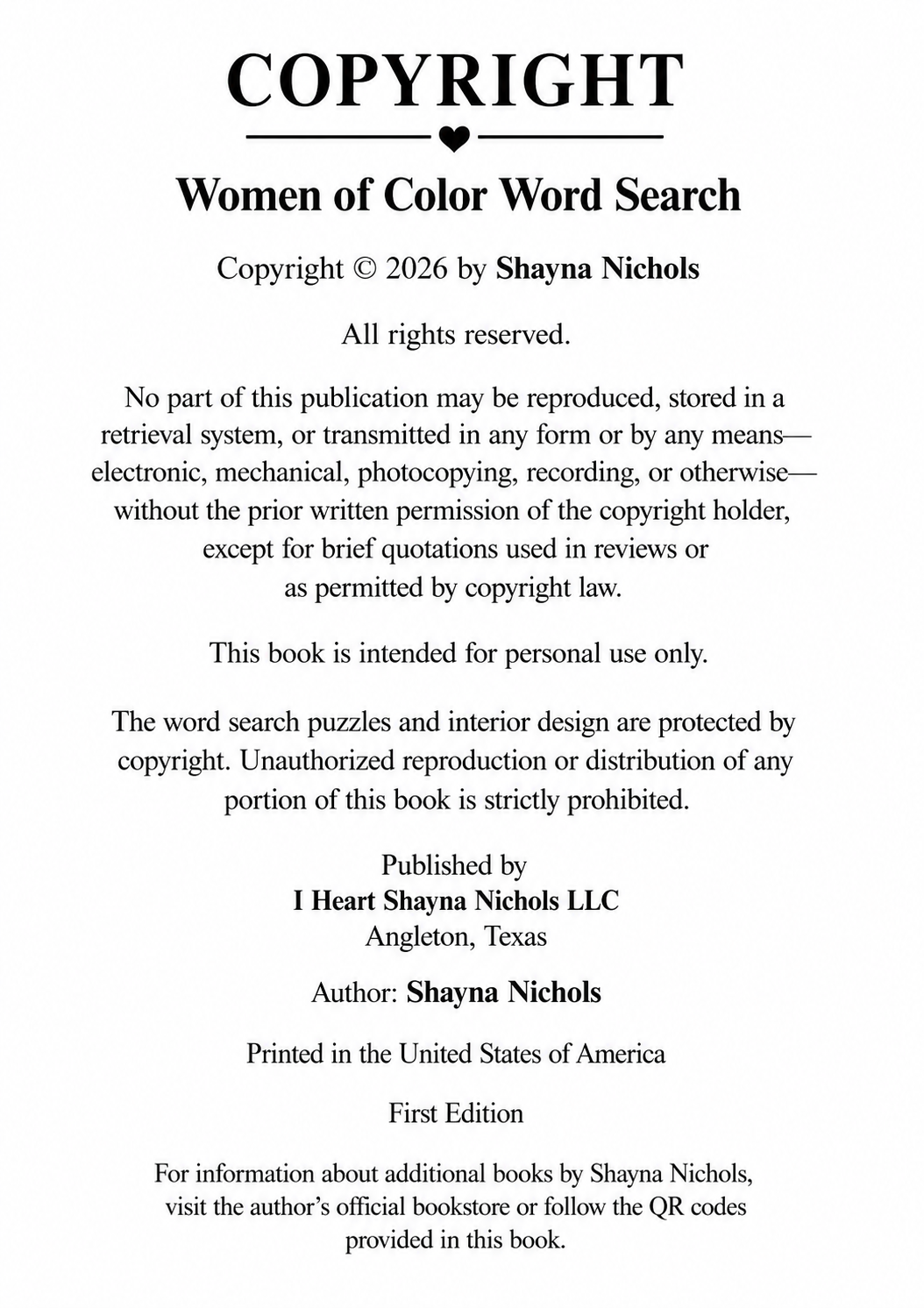 COPYRIGHT

Women of Color Word Search

Copyright © 2026 by Shayna Nichols

All rights reserved.

No part of this publication may be reproduced, stored in a retrieval system, or transmitted in any form or by any means—electronic, mechanical, photocopying, recording, or otherwise—without the prior written permission of the copyright holder, except for brief quotations used in reviews or as permitted by copyright law.

This book is intended for personal use only.

The word search puzzles and interior design are protected by copyright. Unauthorized reproduction or distribution of any portion of this book is strictly prohibited.

Published by
I Heart Shayna Nichols LLC
Angleton, Texas

Author: Shayna Nichols

Printed in the United States of America

First Edition

For information about additional books by Shayna Nichols, visit the author's official bookstore or follow the QR codes provided in this book.